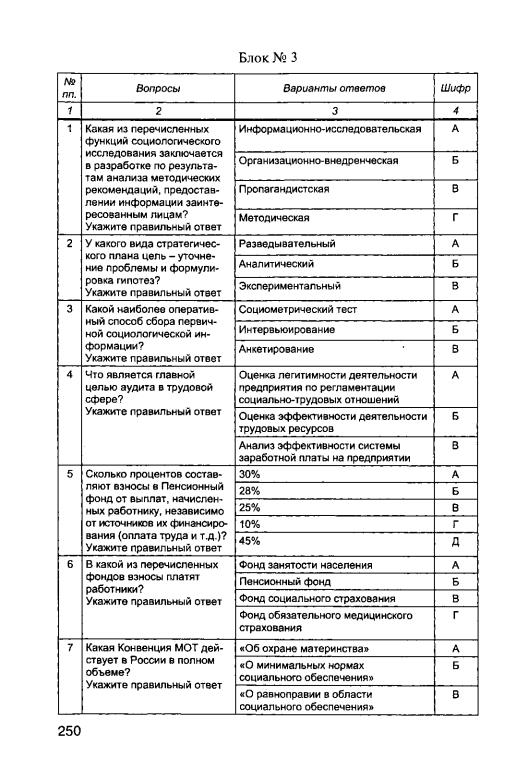 Блок № 3

| № пп. | Вопросы | Варианты ответов | Шифр |
|---|---|---|---|
| 1 | 2 | 3 | 4 |
| 1 | Какая из перечисленных функций социологического исследования заключается в разработке по результатам анализа методических рекомендаций, предоставлении информации заинтересованным лицам? Укажите правильный ответ | Информационно-исследовательская | А |
| | | Организационно-внедренческая | Б |
| | | Пропагандистская | В |
| | | Методическая | Г |
| 2 | У какого вида стратегического плана цель – уточнение проблемы и формулировка гипотез? Укажите правильный ответ | Разведывательный | А |
| | | Аналитический | Б |
| | | Экспериментальный | В |
| 3 | Какой наиболее оперативный способ сбора первичной социологической информации? Укажите правильный ответ | Социометрический тест | А |
| | | Интервьюирование | Б |
| | | Анкетирование | В |
| 4 | Что является главной целью аудита в трудовой сфере? Укажите правильный ответ | Оценка легитимности деятельности предприятия по регламентации социально-трудовых отношений | А |
| | | Оценка эффективности деятельности трудовых ресурсов | Б |
| | | Анализ эффективности системы заработной платы на предприятии | В |
| 5 | Сколько процентов составляют взносы в Пенсионный фонд от выплат, начисленных работнику, независимо от источников их финансирования (оплата труда и т.д.)? Укажите правильный ответ | 30% | А |
| | | 28% | Б |
| | | 25% | В |
| | | 10% | Г |
| | | 45% | Д |
| 6 | В какой из перечисленных фондов взносы платят работники? Укажите правильный ответ | Фонд занятости населения | А |
| | | Пенсионный фонд | Б |
| | | Фонд социального страхования | В |
| | | Фонд обязательного медицинского страхования | Г |
| 7 | Какая Конвенция МОТ действует в России в полном объеме? Укажите правильный ответ | «Об охране материнства» | А |
| | | «О минимальных нормах социального обеспечения» | Б |
| | | «О равноправии в области социального обеспечения» | В |

250